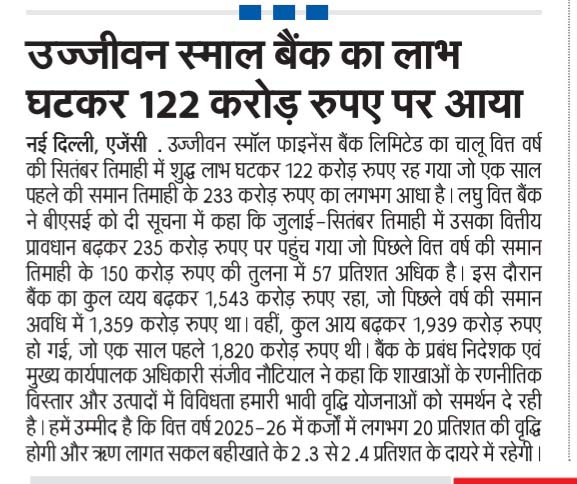 उज्जीवन स्माल बैंक का लाभ घटकर 122 करोड़ रुपए पर आया

नई दिल्ली, एजेंसी . उज्जीवन स्मॉल फाइनेंस बैंक लिमिटेड का चालू वित्त वर्ष की सितंबर तिमाही में शुद्ध लाभ घटकर 122 करोड़ रुपए रह गया जो एक साल पहले की समान तिमाही के 233 करोड़ रुपए का लगभग आधा है। लघु वित्त बैंक ने बीएसई को दी सूचना में कहा कि जुलाई-सितंबर तिमाही में उसका वित्तीय प्रावधान बढ़कर 235 करोड़ रुपए पर पहुंच गया जो पिछले वित्त वर्ष की समान तिमाही के 150 करोड़ रुपए की तुलना में 57 प्रतिशत अधिक है। इस दौरान बैंक का कुल व्यय बढ़कर 1,543 करोड़ रुपए रहा, जो पिछले वर्ष की समान अवधि में 1,359 करोड़ रुपए था। वहीं, कुल आय बढ़कर 1,939 करोड़ रुपए हो गई, जो एक साल पहले 1,820 करोड़ रुपए थी। बैंक के प्रबंध निदेशक एवं मुख्य कार्यपालक अधिकारी संजीव नौटियाल ने कहा कि शाखाओं के रणनीतिक विस्तार और उत्पादों में विविधता हमारी भावी वृद्धि योजनाओं को समर्थन दे रही है। हमें उम्मीद है कि वित्त वर्ष 2025-26 में कर्जों में लगभग 20 प्रतिशत की वृद्धि होगी और ऋण लागत सकल बहीखाते के 2.3 से 2.4 प्रतिशत के दायरे में रहेगी।